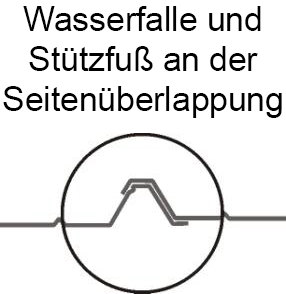 Wasserfalle und Stützfuß an der Seitenüberlappung